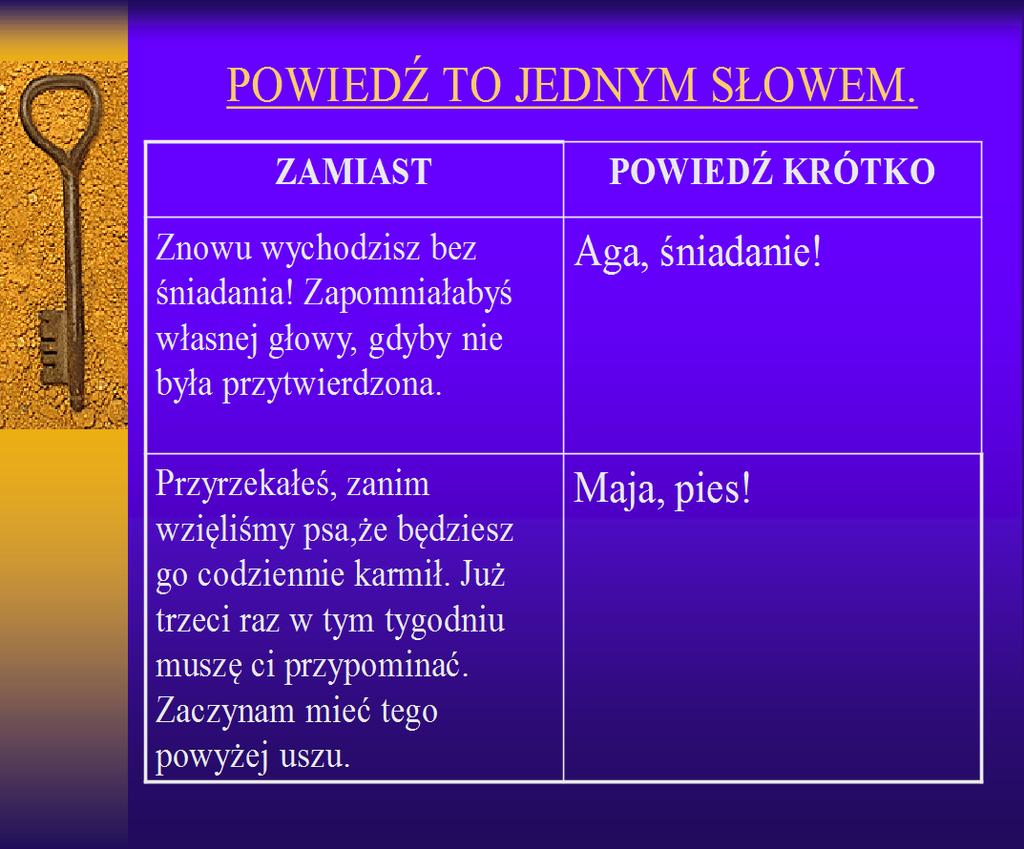 POWIEDŹ TO JEDNYM SŁOWEM.

| ZAMIAST | POWIEDŹ KRÓTKO |
|---|---|
| Znowu wychodzisz bez śniadania! Zapomniałabyś własnej głowy, gdyby nie była przytwierdzona. | Aga, śniadanie! |
| Przyrzekałeś, zanim wzięliśmy psa,że będziesz go codziennie karmił. Już trzeci raz w tym tygodniu muszę ci przypominać. Zaczynam mieć tego powyżej uszu. | Maja, pies! |